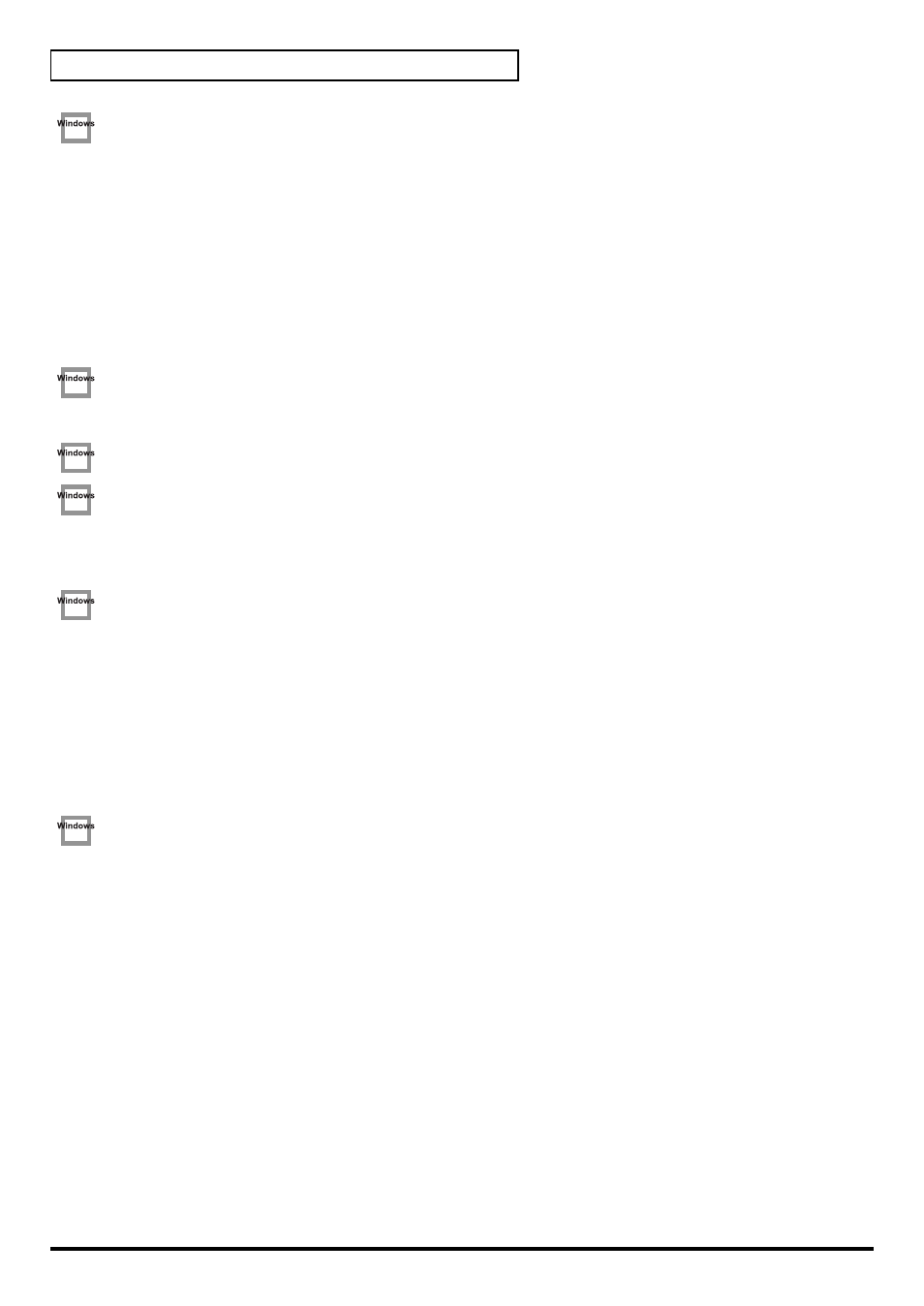 Windows

Windows

Windows

Windows

Windows

Windows